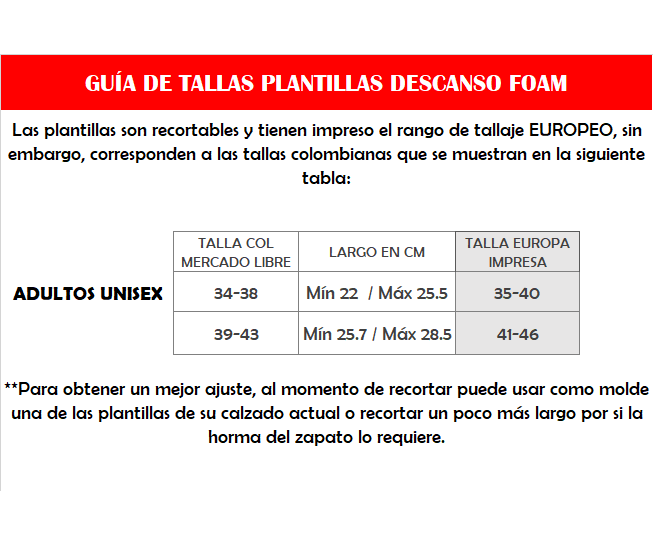 GUÍA DE TALLAS PLANTILLAS DESCANSO FOAM

Las plantillas son recortables y tienen impreso el rango de tallaje EUROPEO, sin embargo, corresponden a las tallas colombianas que se muestran en la siguiente tabla:

| | TALLA COL MERCADO LIBRE | LARGO EN CM | TALLA EUROPA IMPRESA |
|---|---|---|---|
| ADULTOS UNISEX | 34-38 | Mín 22 / Máx 25.5 | 35-40 |
| | 39-43 | Mín 25.7 / Máx 28.5 | 41-46 |

**Para obtener un mejor ajuste, al momento de recortar puede usar como molde una de las plantillas de su calzado actual o recortar un poco más largo por si la horma del zapato lo requiere.